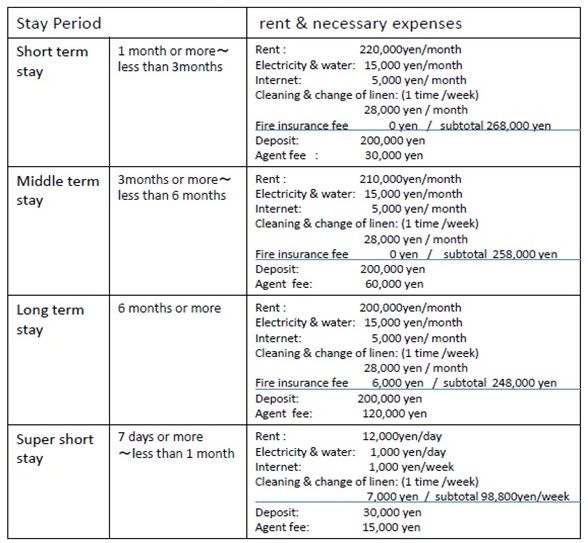 | Stay Period | | rent & necessary expenses |
|---|---|---|
| Short term stay | 1 month or more～ less than 3months | Rent : 220,000yen/month<br>Electricity & water: 15,000 yen/month<br>Internet: 5,000 yen/ month<br>Cleaning & change of linen: (1 time /week)<br>28,000 yen / month<br>Fire insurance fee 0 yen / subtotal 268,000 yen<br>Deposit: 200,000 yen<br>Agent fee : 30,000 yen |
| Middle term stay | 3months or more～ less than 6 months | Rent : 210,000yen/month<br>Electricity & water: 15,000 yen/month<br>Internet: 5,000 yen/ month<br>Cleaning & change of linen: (1 time /week)<br>28,000 yen / month<br>Fire insurance fee 0 yen / subtotal 258,000 yen<br>Deposit: 200,000 yen<br>Agent fee: 60,000 yen |
| Long term stay | 6 months or more | Rent : 200,000yen/month<br>Electricity & water: 15,000 yen/month<br>Internet: 5,000 yen/ month<br>Cleaning & change of linen: (1 time /week)<br>28,000 yen / month<br>Fire insurance fee 6,000 yen / subtotal 248,000 yen<br>Deposit: 200,000 yen<br>Agent fee: 120,000 yen |
| Super short stay | 7 days or more ～less than 1 month | Rent : 12,000yen/day<br>Electricity & water: 1,000 yen/day<br>Internet: 1,000 yen/week<br>Cleaning & change of linen: (1 time /week)<br>7,000 yen / subtotal 98,800yen/week<br>Deposit: 30,000 yen<br>Agent fee: 15,000 yen |